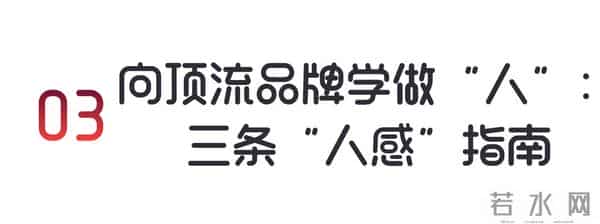 03 向顶流品牌学做“人”：三条“人感”指南

若水网